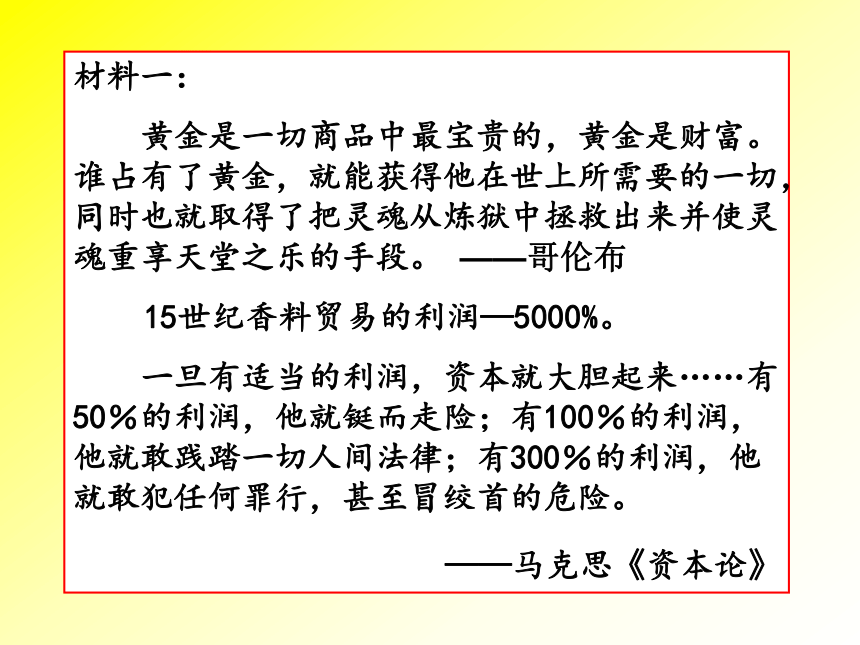 材料一：

黄金是一切商品中最宝贵的，黄金是财富。谁占有了黄金，就能获得他在世上所需要的一切，同时也就取得了把灵魂从炼狱中拯救出来并使灵魂重享天堂之乐的手段。 ——哥伦布

15世纪香料贸易的利润—5000%。

一旦有适当的利润，资本就大胆起来……有50％的利润，他就铤而走险；有100％的利润，他就敢践踏一切人间法律；有300％的利润，他就敢犯任何罪行，甚至冒绞首的危险。

——马克思《资本论》